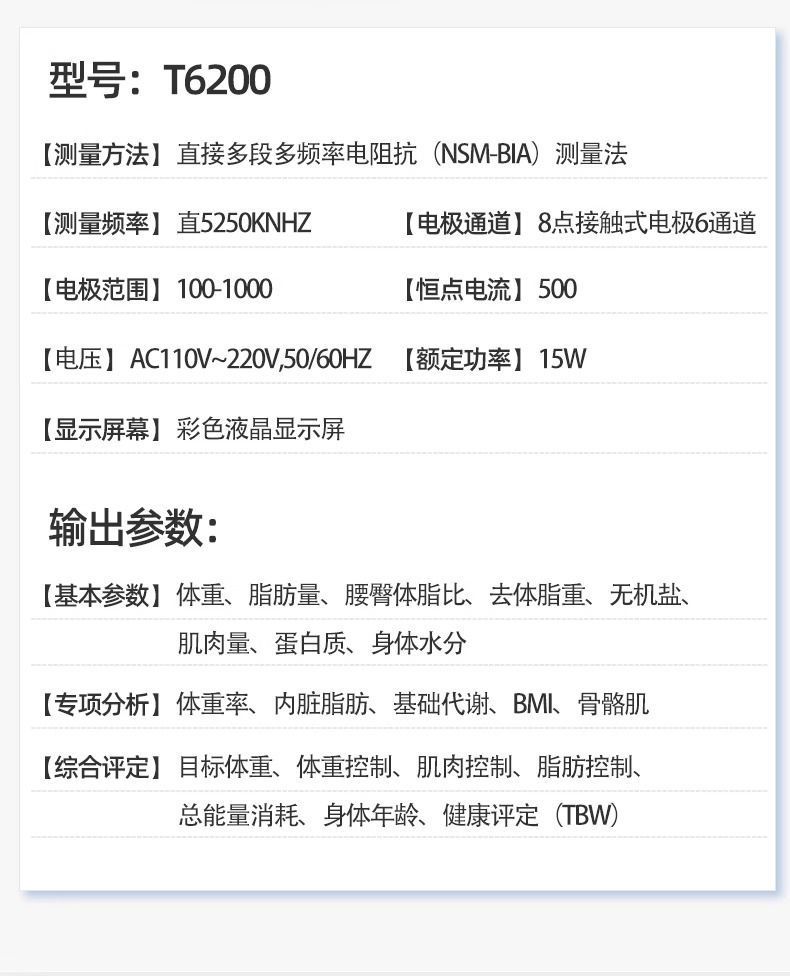 型号：T6200

【测量方法】直接多段多频率电阻抗（NSM-BIA）测量法

【测量频率】直5250KNHZ 【电极通道】8点接触式电极6通道

【电极范围】100-1000 【恒点电流】500

【电压】AC110V~220V,50/60HZ 【额定功率】15W

【显示屏幕】彩色液晶显示屏

输出参数：

【基本参数】体重、脂肪量、腰臀体脂比、去体脂重、无机盐、肌肉量、蛋白质、身体水分

【专项分析】体重率、内脏脂肪、基础代谢、BMI、骨骼肌

【综合评定】目标体重、体重控制、肌肉控制、脂肪控制、总能量消耗、身体年龄、健康评定（TBW）